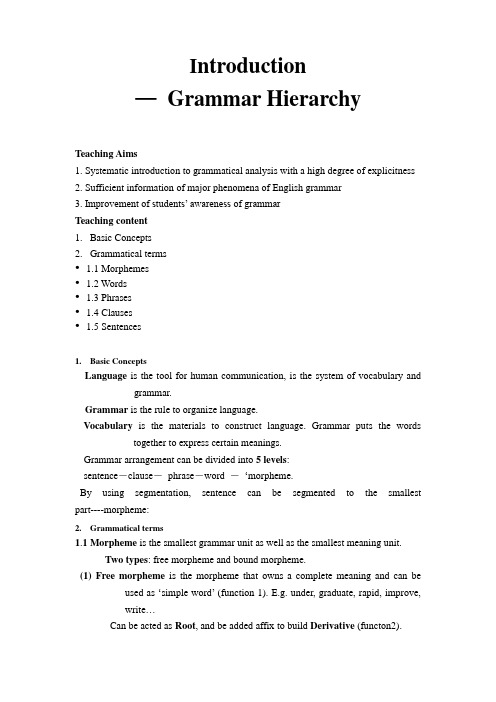 Introduction
— Grammar Hierarchy

Teaching Aims
1. Systematic introduction to grammatical analysis with a high degree of explicitness
2. Sufficient information of major phenomena of English grammar
3. Improvement of students' awareness of grammar
Teaching content
1. Basic Concepts
2. Grammatical terms
• 1.1 Morphemes
• 1.2 Words
• 1.3 Phrases
• 1.4 Clauses
• 1.5 Sentences

1. Basic Concepts
Language is the tool for human communication, is the system of vocabulary and grammar.
Grammar is the rule to organize language.
Vocabulary is the materials to construct language. Grammar puts the words together to express certain meanings.
Grammar arrangement can be divided into 5 levels:
sentence—clause— phrase—word — 'morpheme.
By using segmentation, sentence can be segmented to the smallest part----morpheme:
2. Grammatical terms
1.1 Morpheme is the smallest grammar unit as well as the smallest meaning unit.
Two types: free morpheme and bound morpheme.
(1) Free morpheme is the morpheme that owns a complete meaning and can be used as 'simple word' (function 1). E.g. under, graduate, rapid, improve, write…
Can be acted as Root, and be added affix to build Derivative (functon2).